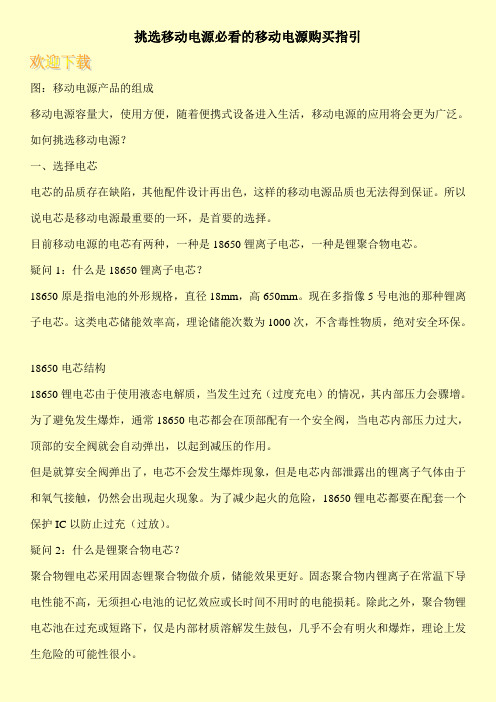 挑选移动电源必看的移动电源购买指引

欢迎下载

图：移动电源产品的组成

移动电源容量大，使用方便，随着便携式设备进入生活，移动电源的应用将会更为广泛。

如何挑选移动电源？

一、选择电芯

电芯的品质存在缺陷，其他配件设计再出色，这样的移动电源品质也无法得到保证。所以说电芯是移动电源最重要的一环，是首要的选择。

目前移动电源的电芯有两种，一种是 18650 锂离子电芯，一种是锂聚合物电芯。

疑问 1：什么是 18650 锂离子电芯？

18650 原是指电池的外形规格，直径 18mm，高 650mm。现在多指像 5 号电池的那种锂离子电芯。这类电芯储能效率高，理论储能次数为 1000 次，不含毒性物质，绝对安全环保。

18650 电芯结构

18650 锂电芯由于使用液态电解质，当发生过充（过度充电）的情况，其内部压力会骤增。为了避免发生爆炸，通常 18650 电芯都会在顶部配有一个安全阀，当电芯内部压力过大，顶部的安全阀就会自动弹出，以起到减压的作用。

但是就算安全阀弹出了，电芯不会发生爆炸现象，但是电芯内部泄露出的锂离子气体由于和氧气接触，仍然会出现起火现象。为了减少起火的危险，18650 锂电芯都要在配套一个保护 IC 以防止过充（过放）。

疑问 2：什么是锂聚合物电芯？

聚合物锂电芯采用固态锂聚合物做介质，储能效果更好。固态聚合物内锂离子在常温下导电性能不高，无须担心电池的记忆效应或长时间不用时的电能损耗。除此之外，聚合物锂电芯池在过充或短路下，仅是内部材质溶解发生鼓包，几乎不会有明火和爆炸，理论上发生危险的可能性很小。